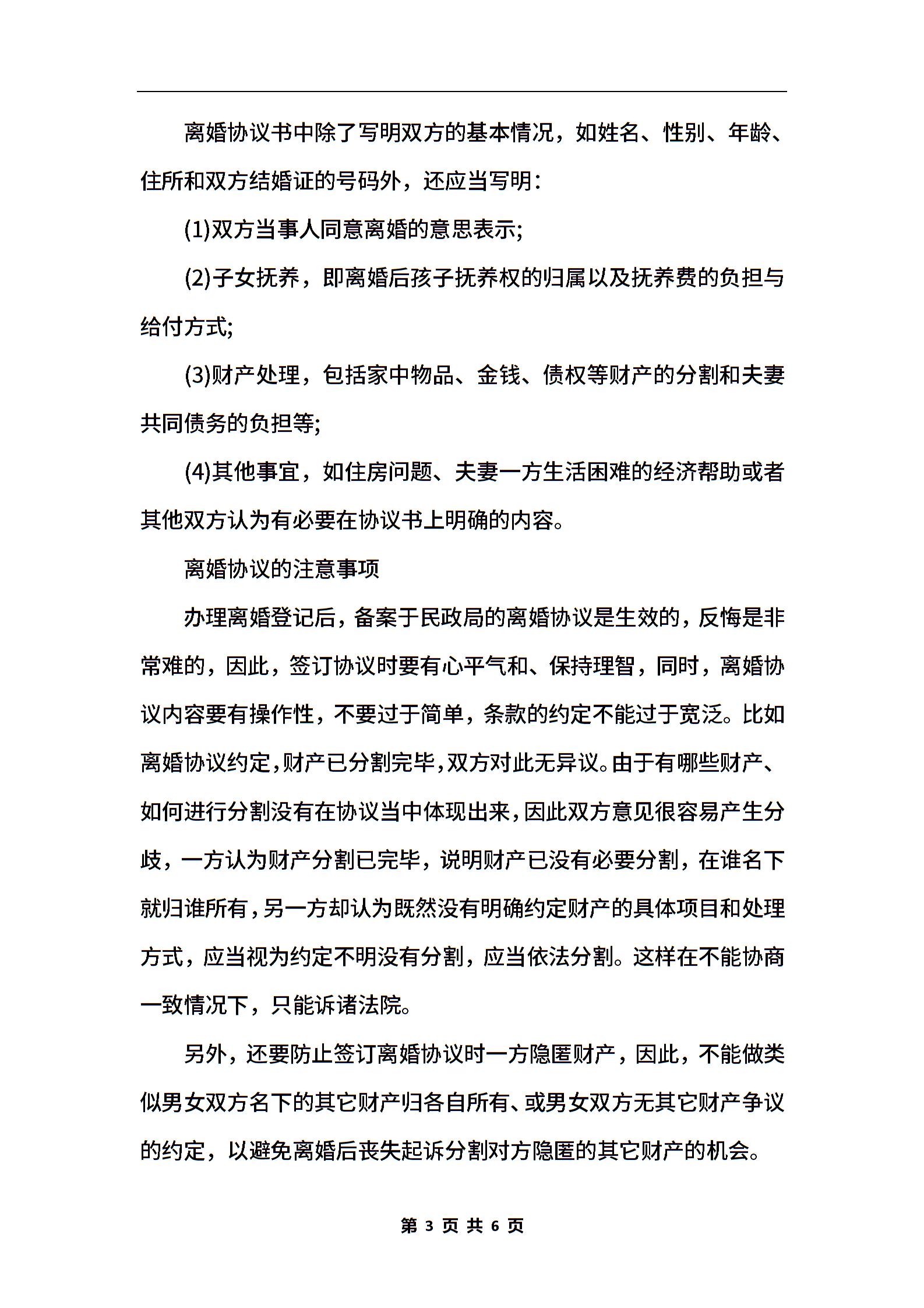 离婚协议书中除了写明双方的基本情况，如姓名、性别、年龄、住所和双方结婚证的号码外，还应当写明：

(1)双方当事人同意离婚的意思表示;

(2)子女抚养，即离婚后孩子抚养权的归属以及抚养费的负担与给付方式;

(3)财产处理，包括家中物品、金钱、债权等财产的分割和夫妻共同债务的负担等;

(4)其他事宜，如住房问题、夫妻一方生活困难的经济帮助或者其他双方认为有必要在协议书上明确的内容。

离婚协议的注意事项

办理离婚登记后，备案于民政局的离婚协议是生效的，反悔是非常难的，因此，签订协议时要有心平气和、保持理智，同时，离婚协议内容要有操作性，不要过于简单，条款的约定不能过于宽泛。比如离婚协议约定，财产已分割完毕，双方对此无异议。由于有哪些财产、如何进行分割没有在协议当中体现出来，因此双方意见很容易产生分歧，一方认为财产分割已完毕，说明财产已没有必要分割，在谁名下就归谁所有，另一方却认为既然没有明确约定财产的具体项目和处理方式，应当视为约定不明没有分割，应当依法分割。这样在不能协商一致情况下，只能诉诸法院。

另外，还要防止签订离婚协议时一方隐匿财产，因此，不能做类似男女双方名下的其它财产归各自所有、或男女双方无其它财产争议的约定，以避免离婚后丧失起诉分割对方隐匿的其它财产的机会。

第 3 页 共 6 页